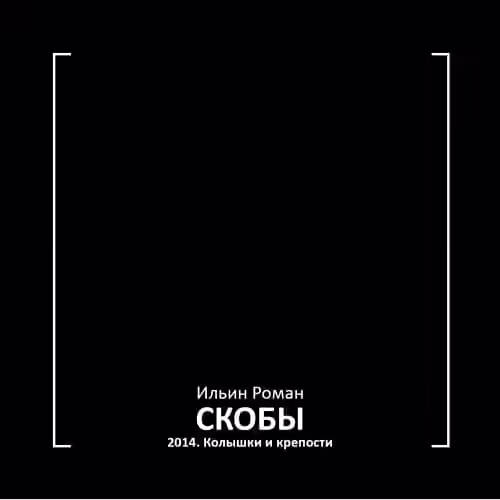 Ильин Роман
СКОБЫ
2014. Колышки и крепости